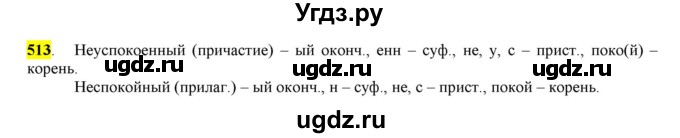 Угдз.ру

513. Неуспокоенный (причастие) – ый оконч., енн – суф., не, у, с – прист., поко(й) – корень. ugdz.ru ugdz.ru ugdz.ru

Неспокойный (прилаг.) – ый оконч., н – суф., не, с – прист., покой – корень.

ugdz.ru